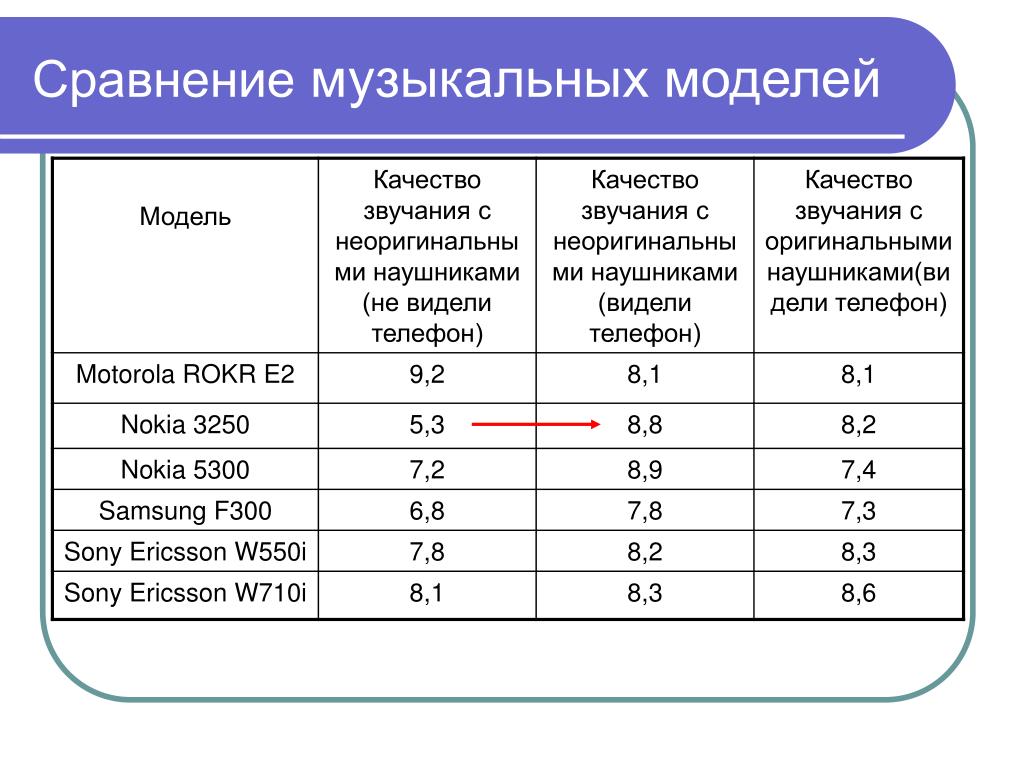 Сравнение музыкальных моделей

| Модель | Качество звучания с неоригинальными наушниками (не видели телефон) | Качество звучания с неоригинальными наушниками (видели телефон) | Качество звучания с оригинальными наушниками(видели телефон) |
|---|---|---|---|
| Motorola ROKR E2 | 9,2 | 8,1 | 8,1 |
| Nokia 3250 | 5,3 | 8,8 | 8,2 |
| Nokia 5300 | 7,2 | 8,9 | 7,4 |
| Samsung F300 | 6,8 | 7,8 | 7,3 |
| Sony Ericsson W550i | 7,8 | 8,2 | 8,3 |
| Sony Ericsson W710i | 8,1 | 8,3 | 8,6 |